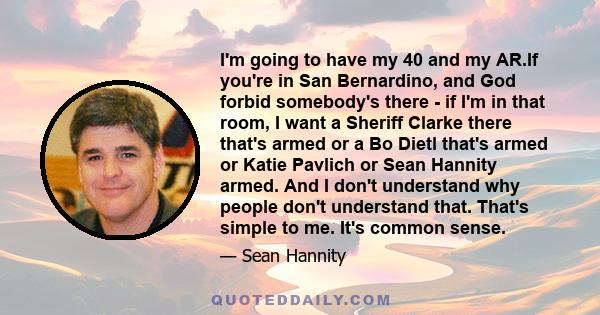 I'm going to have my 40 and my AR.If you're in San Bernardino, and God forbid somebody's there - if I'm in that room, I want a Sheriff Clarke there that's armed or a Bo Dietl that's armed or Katie Pavlich or Sean Hannity armed. And I don't understand why people don't understand that. That's simple to me. It's common sense.

— Sean Hannity

QUOTEDDAILY.COM